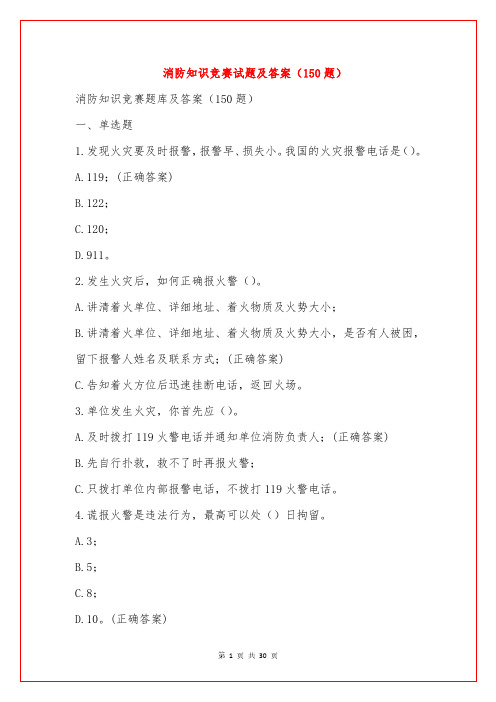 消防知识竞赛试题及答案（150题）

消防知识竞赛题库及答案（150题）

一、单选题

1.发现火灾要及时报警，报警早、损失小。我国的火灾报警电话是()。

A.119；(正确答案)

B.122；

C.120；

D.911。

2.发生火灾后，如何正确报火警（）。

A.讲清着火单位、详细地址、着火物质及火势大小；

B.讲清着火单位、详细地址、着火物质及火势大小，是否有人被困，留下报警人姓名及联系方式；(正确答案)

C.告知着火方位后迅速挂断电话，返回火场。

3.单位发生火灾，你首先应（）。

A.及时拨打119火警电话并通知单位消防负责人；(正确答案)

B.先自行扑救，救不了时再报火警；

C.只拨打单位内部报警电话，不拨打119火警电话。

4.谎报火警是违法行为，最高可以处（）日拘留。

A.3；

B.5；

C.8；

D.10。(正确答案)

第 1 页 共 30 页